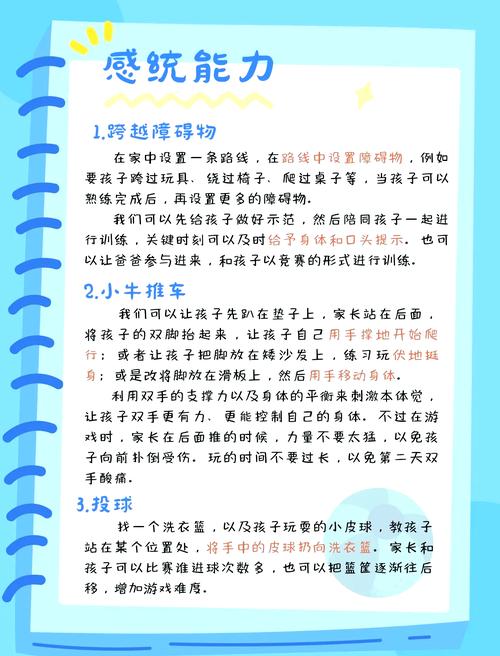 感统能力

1.跨越障碍物

在家中设置一条路线，在路线中设置障碍物，例如要孩子跨过玩具、绕过椅子、爬过桌子等，当孩子可以熟练完成后，再设置更多的障碍物。

我们可以先给孩子做好示范，然后陪同孩子一起进行训练，关键时刻可以及时给予身体和口头提示。也可以让爸爸参与进来，和孩子以竞赛的形式进行训练。

2.小牛推车

我们可以让孩子先趴在垫子上，家长站在后面，将孩子的双脚抬起来，让孩子自己用手撑地开始爬行；或者让孩子把脚放在矮沙发上，练习玩伏地挺身；或是改将脚放在滑板上，然后用手移动身体。

利用双手的支撑力以及身体的平衡来刺激本体觉，让孩子双手更有力、更能控制自己的身体。不过在游戏时，家长在后面推的时候，力量不要太猛，以免孩子向前扑倒受伤。玩的时间不要过长，以免第二天双手酸痛。

3.投球

找一个洗衣篮，以及孩子玩耍的小皮球，教孩子站在某个位置处，将手中的皮球扔向洗衣篮。家长和孩子可以比赛谁进球次数多，也可以把篮筐逐渐往后移，增加游戏难度。